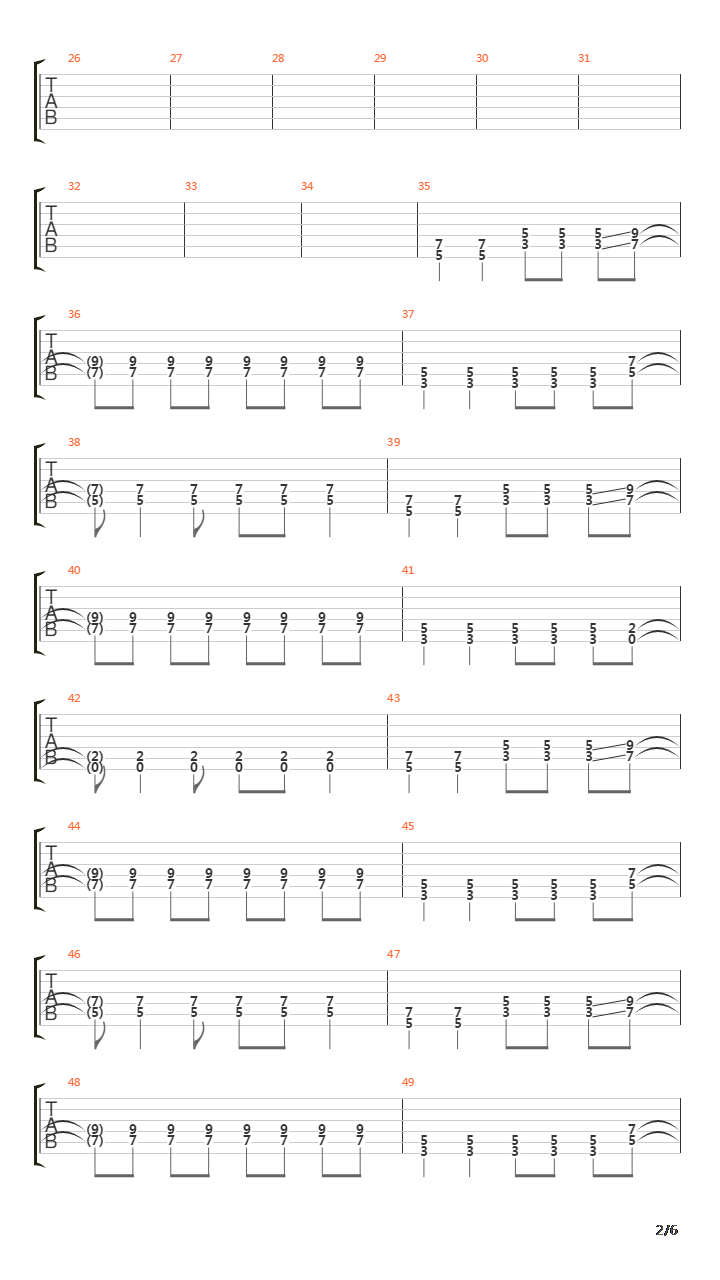 26 27 28 29 30 31

T
A
B

32 33 34 35

T
A
B

7 7 5 5 5 9
5 5 3 3 3 7

36 37

T
A
B

(9) 9 9 9 9 9 9 9
(7) 7 7 7 7 7 7 7

5 5 5 5 5 7
3 3 3 3 3 5

38 39

T
A
B

(7) 7 7 7 7 7
(5) 5 5 5 5 5

7 7 5 5 5 9
5 5 3 3 3 7

40 41

T
A
B

(9) 9 9 9 9 9 9 9
(7) 7 7 7 7 7 7 7

5 5 5 5 5 2
3 3 3 3 3 0

42 43

T
A
B

(2) 2 2 2 2 2
(0) 0 0 0 0 0

7 7 5 5 5 9
5 5 3 3 3 7

44 45

T
A
B

(9) 9 9 9 9 9 9 9
(7) 7 7 7 7 7 7 7

5 5 5 5 5 7
3 3 3 3 3 5

46 47

T
A
B

(7) 7 7 7 7 7
(5) 5 5 5 5 5

7 7 5 5 5 9
5 5 3 3 3 7

48 49

T
A
B

(9) 9 9 9 9 9 9 9
(7) 7 7 7 7 7 7 7

5 5 5 5 5 7
3 3 3 3 3 5

2/6